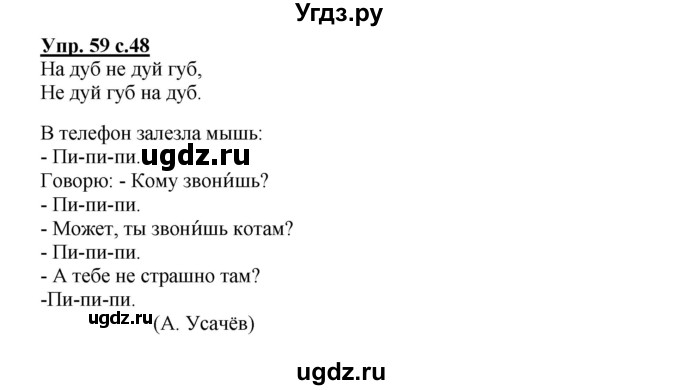 Угдз.ру

Упр. 59 с.48
На дуб не дуй губ,
Не дуй губ на дуб.

В телефон залезла мышь:
- Пи-пи-пи. ugdz.ru
Говорю: - Кому звони́шь?
- Пи-пи-пи.
- Может, ты звони́шь котам?
- Пи-пи-пи.
- А тебе не страшно там?
-Пи-пи-пи.
ugdz.ru (А. Усачёв)

ugdz.ru